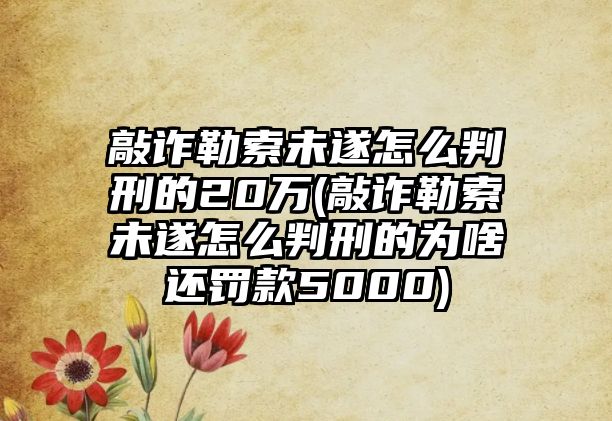 敲诈勒索未遂怎么判刑的20万(敲诈勒索未遂怎么判刑的为啥还罚款5000)